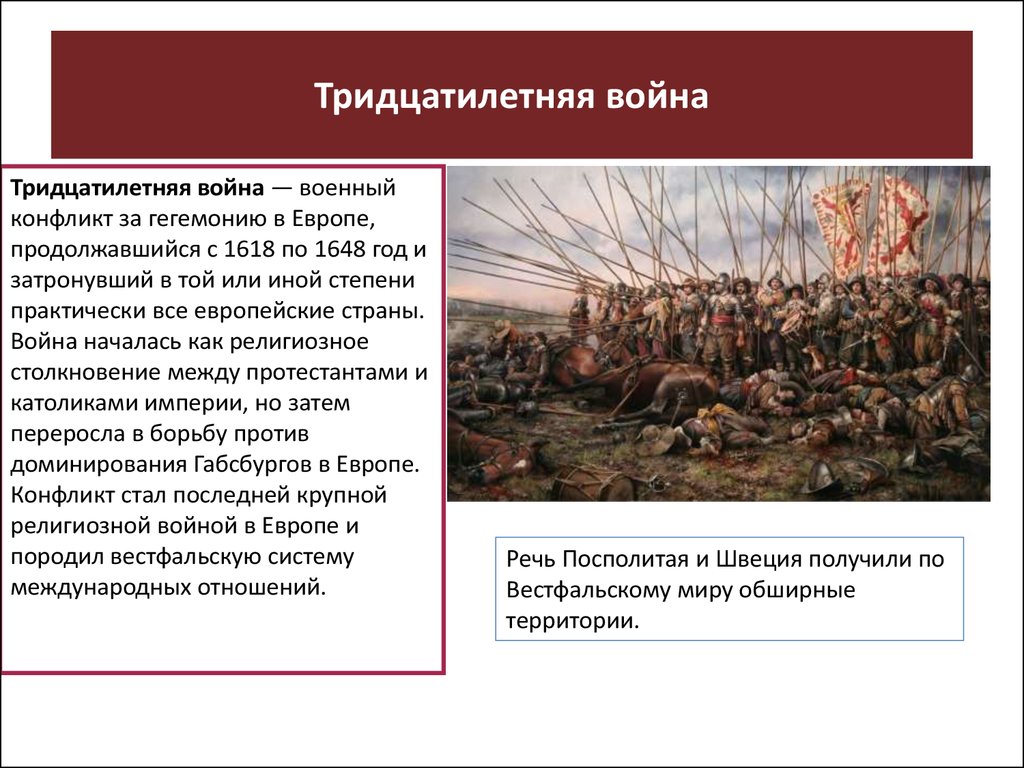 Тридцатилетняя война

Тридцатилетняя война — военный конфликт за гегемонию в Европе, продолжавшийся с 1618 по 1648 год и затронувший в той или иной степени практически все европейские страны. Война началась как религиозное столкновение между протестантами и католиками империи, но затем переросла в борьбу против доминирования Габсбургов в Европе. Конфликт стал последней крупной религиозной войной в Европе и породил вестфальскую систему международных отношений.

Речь Посполитая и Швеция получили по Вестфальскому миру обширные территории.